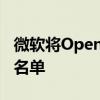 微软将Open
名单